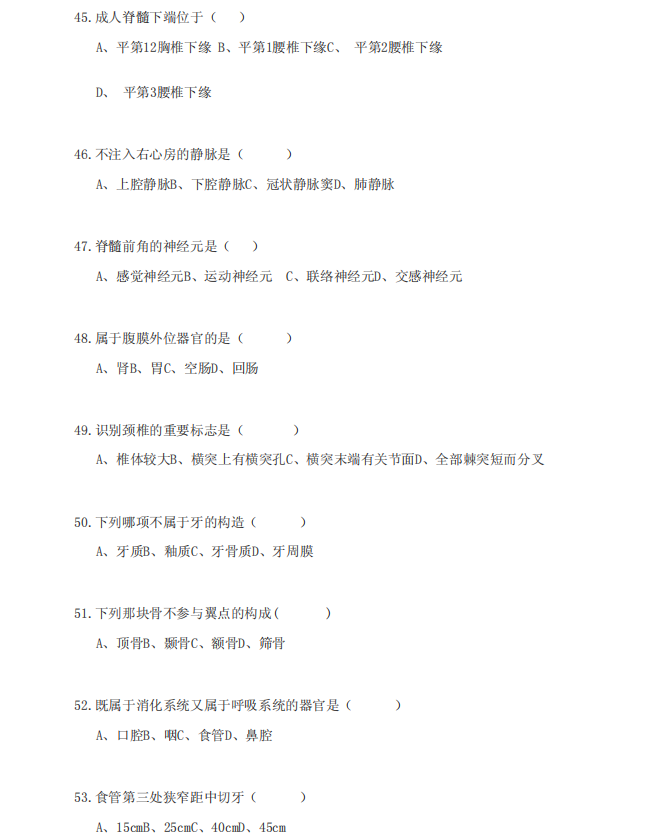 45.成人脊髓下端位于（　）

A、平第12胸椎下缘 B、平第1腰椎下缘C、 平第2腰椎下缘

D、 平第3腰椎下缘

46.不注入右心房的静脉是（　　）

A、上腔静脉B、下腔静脉C、冠状静脉窦D、肺静脉

47.脊髓前角的神经元是（　）

A、感觉神经元B、运动神经元　C、联络神经元D、交感神经元

48.属于腹膜外位器官的是（　　）

A、肾B、胃C、空肠D、回肠

49.识别颈椎的重要标志是（　　）

A、椎体较大B、横突上有横突孔C、横突末端有关节面D、全部棘突短而分叉

50.下列哪项不属于牙的构造（　　）

A、牙质B、釉质C、牙骨质D、牙周膜

51.下列那块骨不参与翼点的构成（　　）

A、顶骨B、颞骨C、额骨D、筛骨

52.既属于消化系统又属于呼吸系统的器官是（　　）

A、口腔B、咽C、食管D、鼻腔

53.食管第三处狭窄距中切牙（　　）

A、15cmB、25cmC、40cmD、45cm